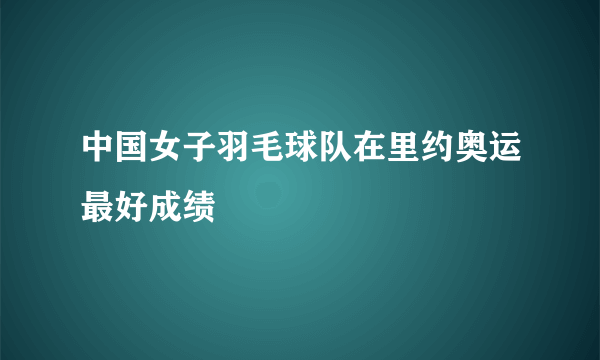 中国女子羽毛球队在里约奥运最好成绩